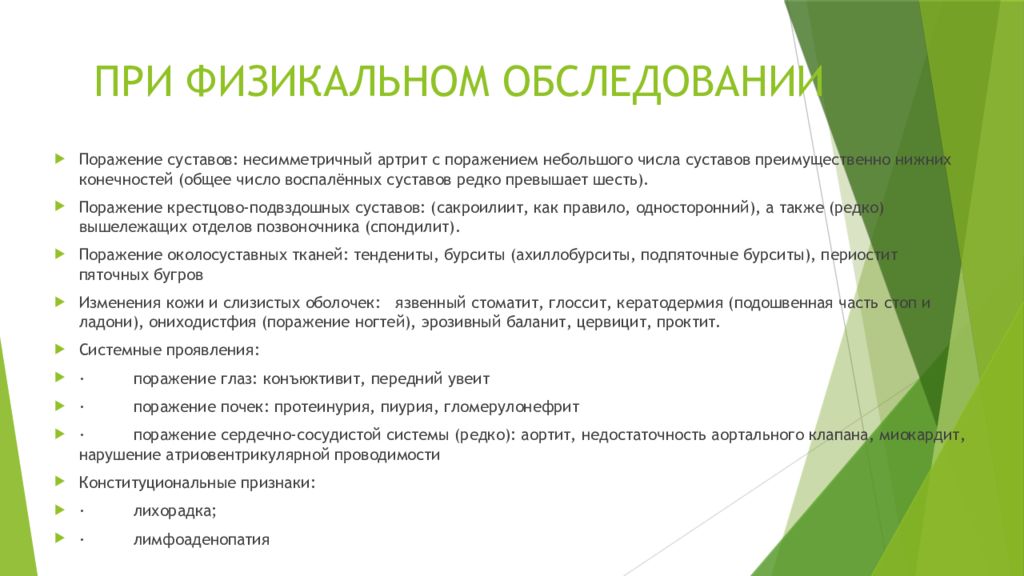 ПРИ ФИЗИКАЛЬНОМ ОБСЛЕДОВАНИИ

Поражение суставов: несимметричный артрит с поражением небольшого числа суставов преимущественно нижних конечностей (общее число воспалённых суставов редко превышает шесть).

Поражение крестцово-подвздошных суставов: (сакроилиит, как правило, односторонний), а также (редко) вышележащих отделов позвоночника (спондилит).

Поражение околосуставных тканей: тендениты, бурситы (ахиллобурситы, подпяточные бурситы), периостит пяточных бугров

Изменения кожи и слизистых оболочек: язвенный стоматит, глоссит, кератодермия (подошвенная часть стоп и ладони), ониходистфия (поражение ногтей), эрозивный баланит, цервицит, проктит.

Системные проявления:

· поражение глаз: конъюктивит, передний увеит

· поражение почек: протеинурия, пиурия, гломерулонефрит

· поражение сердечно-сосудистой системы (редко): аортит, недостаточность аортального клапана, миокардит, нарушение атриовентрикулярной проводимости

Конституциональные признаки:

· лихорадка;

· лимфоаденопатия